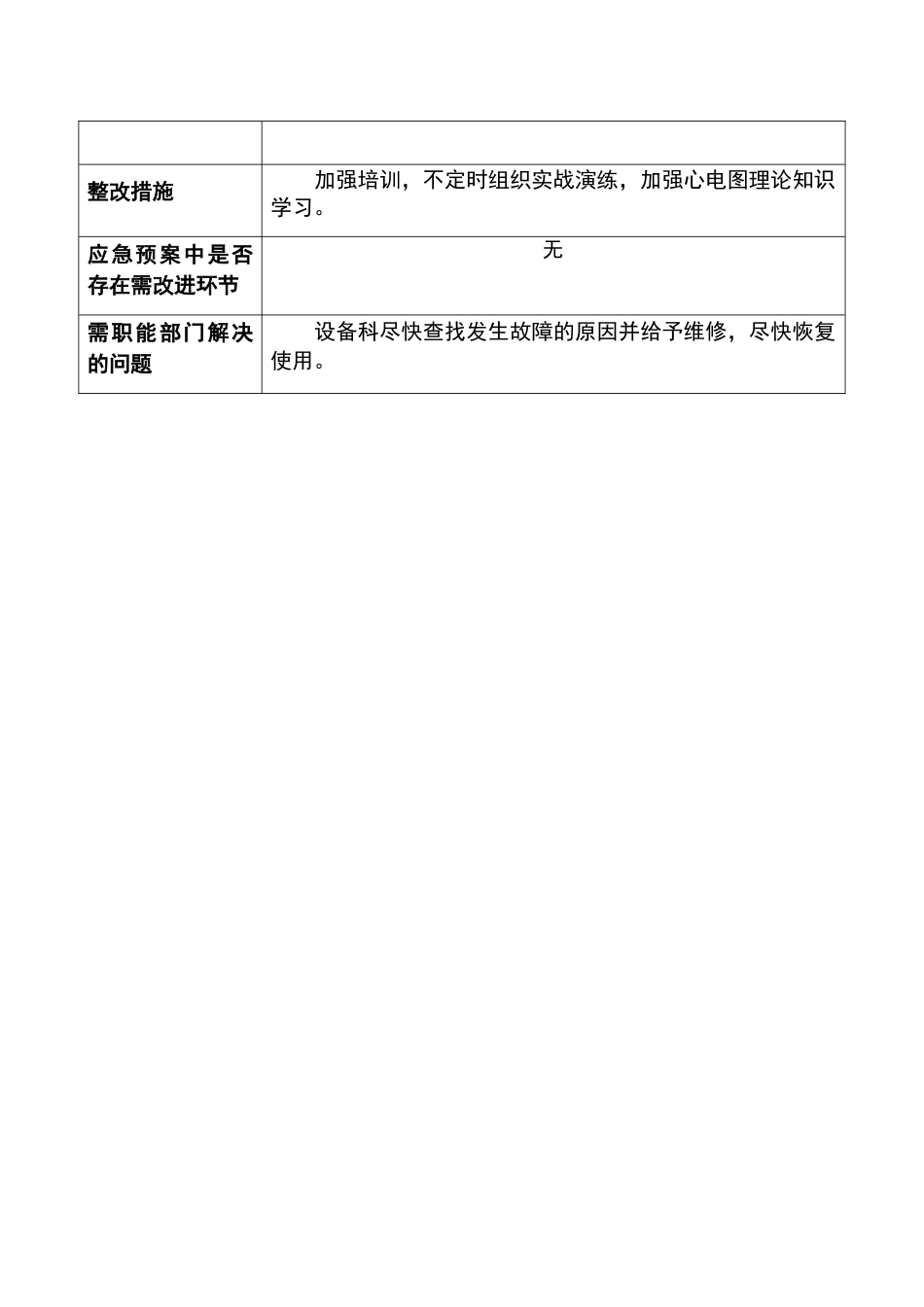 | | |
|---|---|
| 整改措施 | 加强培训，不定时组织实战演练，加强心电图理论知识学习。 |
| 应急预案中是否存在需改进环节 | 无 |
| 需职能部门解决的问题 | 设备科尽快查找发生故障的原因并给予维修，尽快恢复使用。 |